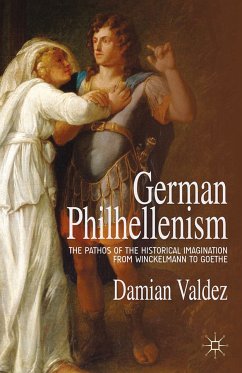 German Philhellenism

THE PATHOS OF THE HISTORICAL IMAGINATION FROM WINCKELMANN TO GOETHE

Damian Valdez